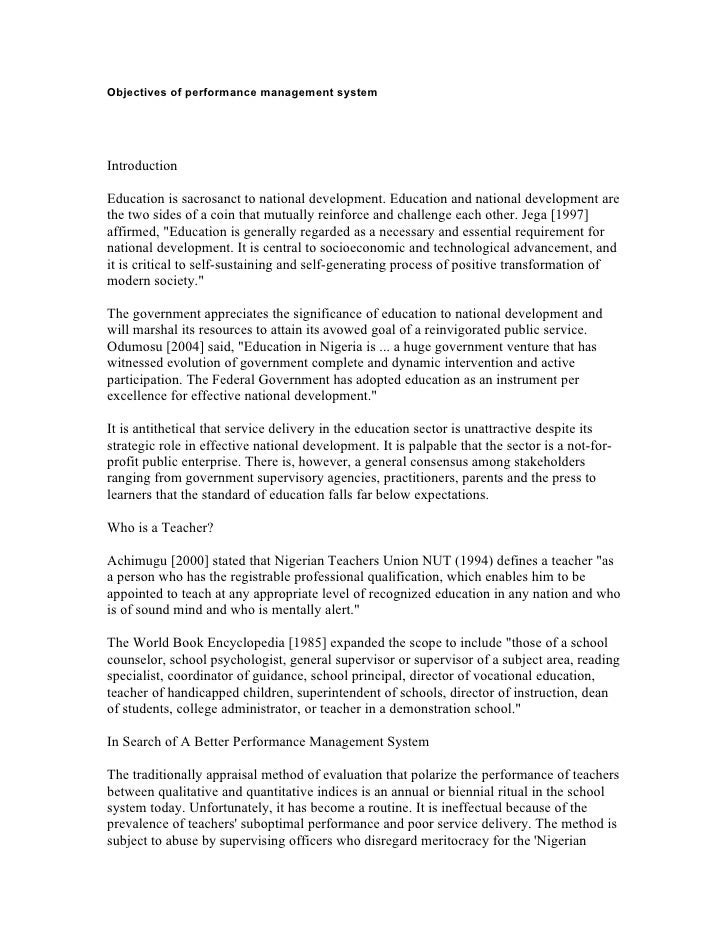 Objectives of performance management system

Introduction

Education is sacrosanct to national development. Education and national development are the two sides of a coin that mutually reinforce and challenge each other. Jega [1997] affirmed, "Education is generally regarded as a necessary and essential requirement for national development. It is central to socioeconomic and technological advancement, and it is critical to self-sustaining and self-generating process of positive transformation of modern society."

The government appreciates the significance of education to national development and will marshal its resources to attain its avowed goal of a reinvigorated public service. Odumosu [2004] said, "Education in Nigeria is ... a huge government venture that has witnessed evolution of government complete and dynamic intervention and active participation. The Federal Government has adopted education as an instrument per excellence for effective national development."

It is antithetical that service delivery in the education sector is unattractive despite its strategic role in effective national development. It is palpable that the sector is a not-for-profit public enterprise. There is, however, a general consensus among stakeholders ranging from government supervisory agencies, practitioners, parents and the press to learners that the standard of education falls far below expectations.

Who is a Teacher?

Achimugu [2000] stated that Nigerian Teachers Union NUT (1994) defines a teacher "as a person who has the registrable professional qualification, which enables him to be appointed to teach at any appropriate level of recognized education in any nation and who is of sound mind and who is mentally alert."

The World Book Encyclopedia [1985] expanded the scope to include "those of a school counselor, school psychologist, general supervisor or supervisor of a subject area, reading specialist, coordinator of guidance, school principal, director of vocational education, teacher of handicapped children, superintendent of schools, director of instruction, dean of students, college administrator, or teacher in a demonstration school."

In Search of A Better Performance Management System

The traditionally appraisal method of evaluation that polarize the performance of teachers between qualitative and quantitative indices is an annual or biennial ritual in the school system today. Unfortunately, it has become a routine. It is ineffectual because of the prevalence of teachers' suboptimal performance and poor service delivery. The method is subject to abuse by supervising officers who disregard meritocracy for the 'Nigerian